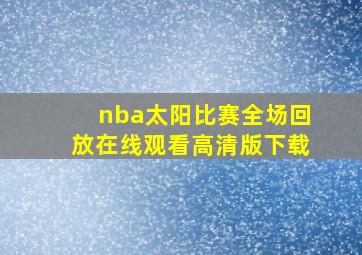 nba太阳比赛全场回放在线观看高清版下载